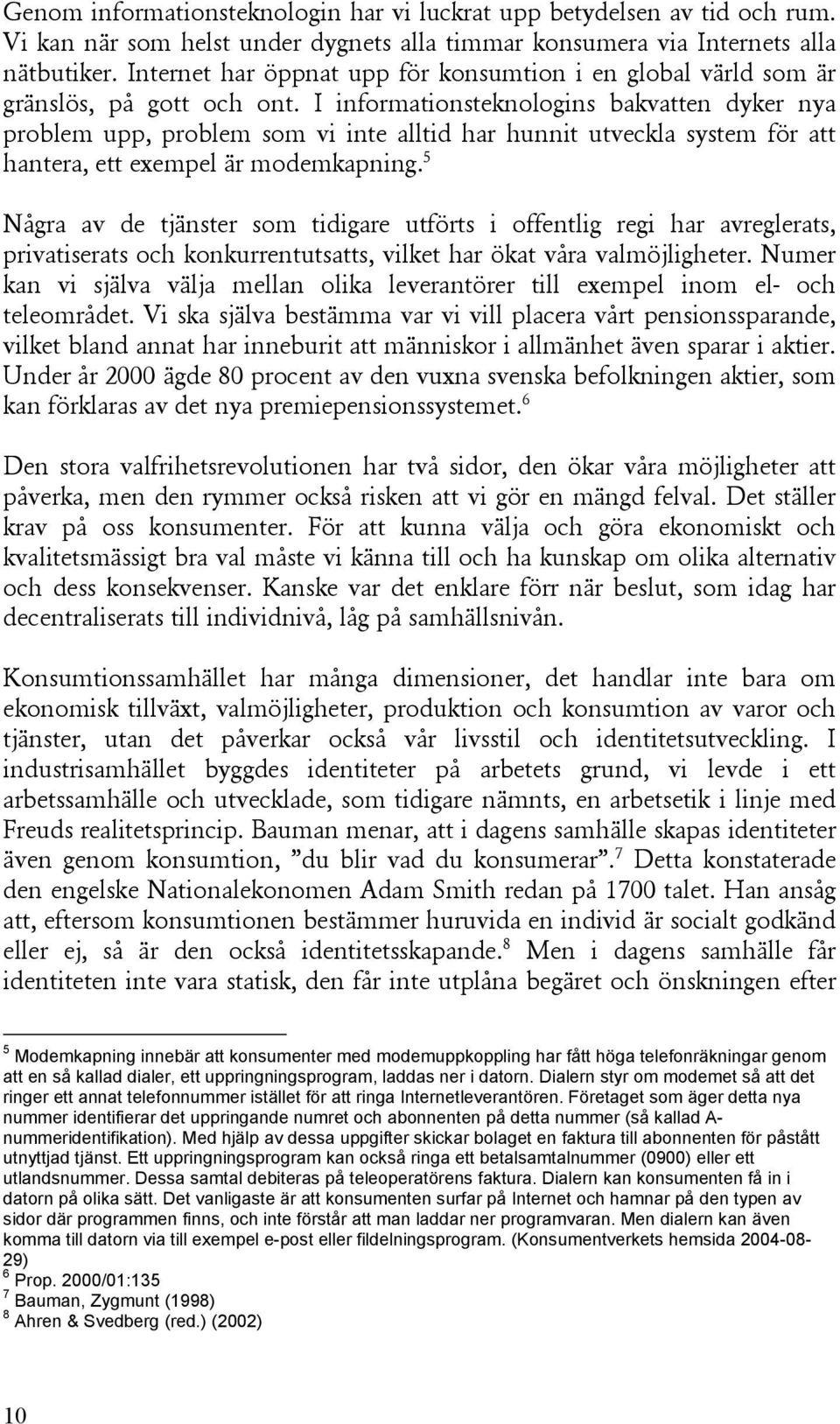 Genom informationsteknologin har vi luckrat upp betydelsen av tid och rum. Vi kan när som helst under dygnets alla timmar konsumera via Internets alla nätbutiker. Internet har öppnat upp för konsumtion i en global värld som är gränslös, på gott och ont. I informationsteknologins bakvatten dyker nya problem upp, problem som vi inte alltid har hunnit utveckla system för att hantera, ett exempel är modemkapning.$^5$

Några av de tjänster som tidigare utförts i offentlig regi har avreglerats, privatiserats och konkurrentutsatts, vilket har ökat våra valmöjligheter. Numer kan vi själva välja mellan olika leverantörer till exempel inom el- och teleområdet. Vi ska själva bestämma var vi vill placera vårt pensionssparande, vilket bland annat har inneburit att människor i allmänhet även sparar i aktier. Under år 2000 ägde 80 procent av den vuxna svenska befolkningen aktier, som kan förklaras av det nya premiepensionssystemet.$^6$

Den stora valfrihetsrevolutionen har två sidor, den ökar våra möjligheter att påverka, men den rymmer också risken att vi gör en mängd felval. Det ställer krav på oss konsumenter. För att kunna välja och göra ekonomiskt och kvalitetsmässigt bra val måste vi känna till och ha kunskap om olika alternativ och dess konsekvenser. Kanske var det enklare förr när beslut, som idag har decentraliserats till individnivå, låg på samhällsnivån.

Konsumtionssamhället har många dimensioner, det handlar inte bara om ekonomisk tillväxt, valmöjligheter, produktion och konsumtion av varor och tjänster, utan det påverkar också vår livsstil och identitetsutveckling. I industrisamhället byggdes identiteter på arbetets grund, vi levde i ett arbetssamhälle och utvecklade, som tidigare nämnts, en arbetsetik i linje med Freuds realitetsprincip. Bauman menar, att i dagens samhälle skapas identiteter även genom konsumtion, ”du blir vad du konsumerar”.$^7$ Detta konstaterade den engelske Nationalekonomen Adam Smith redan på 1700 talet. Han ansåg att, eftersom konsumtionen bestämmer huruvida en individ är socialt godkänd eller ej, så är den också identitetsskapande.$^8$ Men i dagens samhälle får identiteten inte vara statisk, den får inte utplåna begäret och önskningen efter

$^5$ Modemkapning innebär att konsumenter med modemuppkoppling har fått höga telefonräkningar genom att en så kallad dialer, ett uppringningsprogram, laddas ner i datorn. Dialern styr om modemet så att det ringer ett annat telefonnummer istället för att ringa Internetleverantören. Företaget som äger detta nya nummer identifierar det uppringande numret och abonnenten på detta nummer (så kallad A-nummeridentifikation). Med hjälp av dessa uppgifter skickar bolaget en faktura till abonnenten för påstått utnyttjad tjänst. Ett uppringningsprogram kan också ringa ett betalsamtalnummer (0900) eller ett utlandsnummer. Dessa samtal debiteras på teleoperatörens faktura. Dialern kan konsumenten få in i datorn på olika sätt. Det vanligaste är att konsumenten surfar på Internet och hamnar på den typen av sidor där programmen finns, och inte förstår att man laddar ner programvaran. Men dialern kan även komma till datorn via till exempel e-post eller fildelningsprogram. (Konsumentverkets hemsida 2004-08-29)
$^6$ Prop. 2000/01:135
$^7$ Bauman, Zygmunt (1998)
$^8$ Ahren & Svedberg (red.) (2002)

10